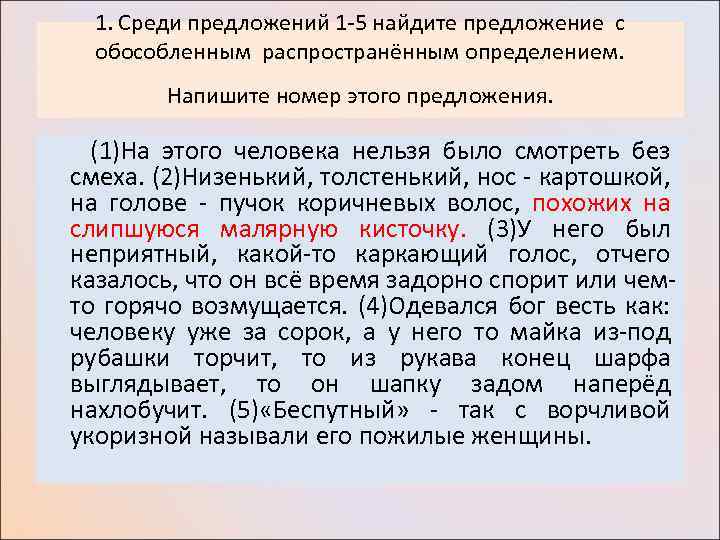 1. Среди предложений 1-5 найдите предложение с обособленным распространённым определением.

Напишите номер этого предложения.

(1)На этого человека нельзя было смотреть без смеха. (2)Низенький, толстенький, нос - картошкой, на голове - пучок коричневых волос, похожих на слипшуюся малярную кисточку. (3)У него был неприятный, какой-то каркающий голос, отчего казалось, что он всё время задорно спорит или чем-то горячо возмущается. (4)Одевался бог весть как: человеку уже за сорок, а у него то майка из-под рубашки торчит, то из рукава конец шарфа выглядывает, то он шапку задом наперёд нахлобучит. (5)«Беспутный» - так с ворчливой укоризной называли его пожилые женщины.